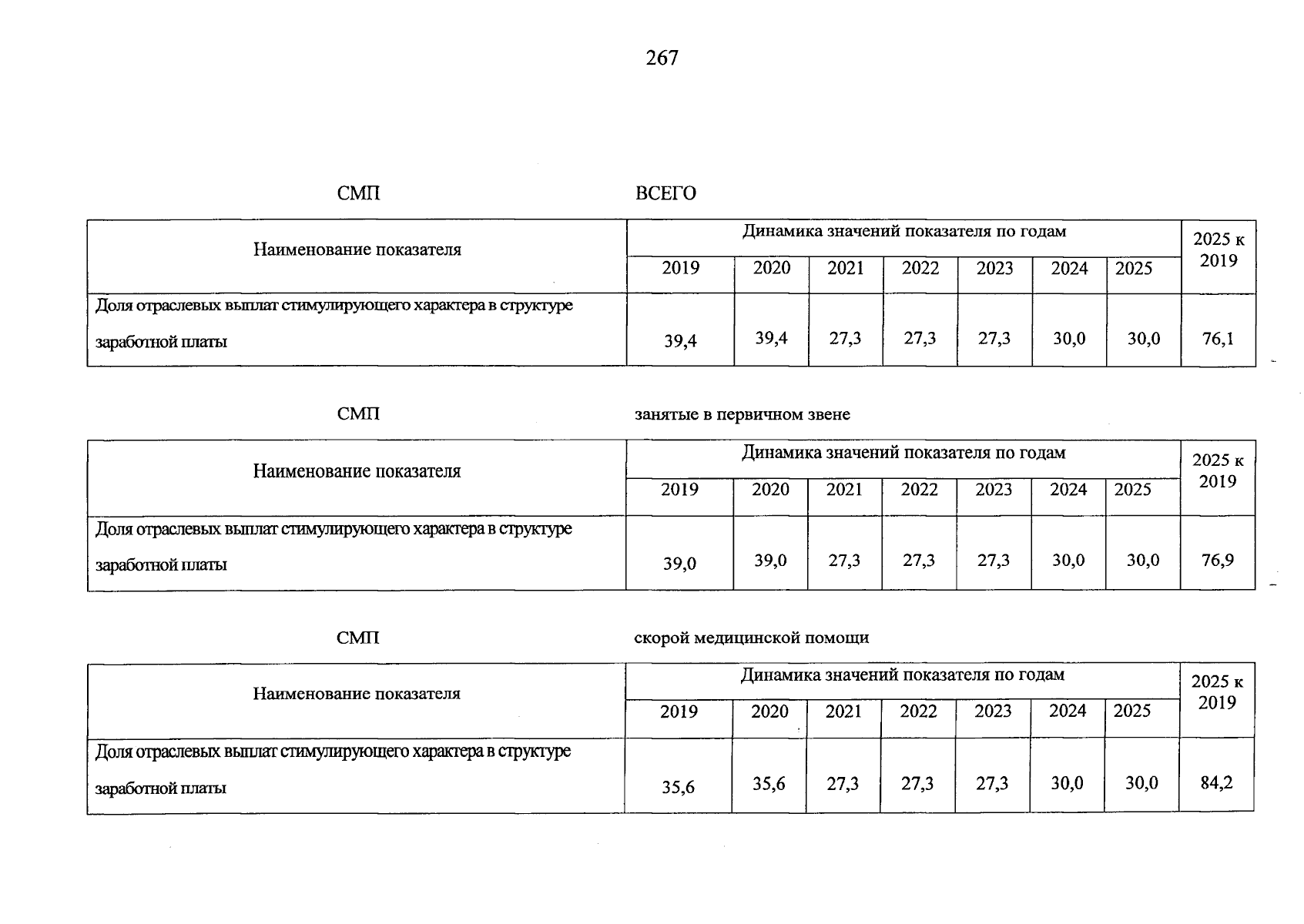 267

СМП ВСЕГО

| Наименование показателя | Динамика значений показателя по годам | | | | | | | 2025 к 2019 |
|---|---|---|---|---|---|---|---|---|
| | 2019 | 2020 | 2021 | 2022 | 2023 | 2024 | 2025 | |
| Доля отраслевых выплат стимулирующего характера в структуре заработной платы | 39,4 | 39,4 | 27,3 | 27,3 | 27,3 | 30,0 | 30,0 | 76,1 |

СМП занятые в первичном звене

| Наименование показателя | Динамика значений показателя по годам | | | | | | | 2025 к 2019 |
|---|---|---|---|---|---|---|---|---|
| | 2019 | 2020 | 2021 | 2022 | 2023 | 2024 | 2025 | |
| Доля отраслевых выплат стимулирующего характера в структуре заработной платы | 39,0 | 39,0 | 27,3 | 27,3 | 27,3 | 30,0 | 30,0 | 76,9 |

СМП скорой медицинской помощи

| Наименование показателя | Динамика значений показателя по годам | | | | | | | 2025 к 2019 |
|---|---|---|---|---|---|---|---|---|
| | 2019 | 2020 | 2021 | 2022 | 2023 | 2024 | 2025 | |
| Доля отраслевых выплат стимулирующего характера в структуре заработной платы | 35,6 | 35,6 | 27,3 | 27,3 | 27,3 | 30,0 | 30,0 | 84,2 |